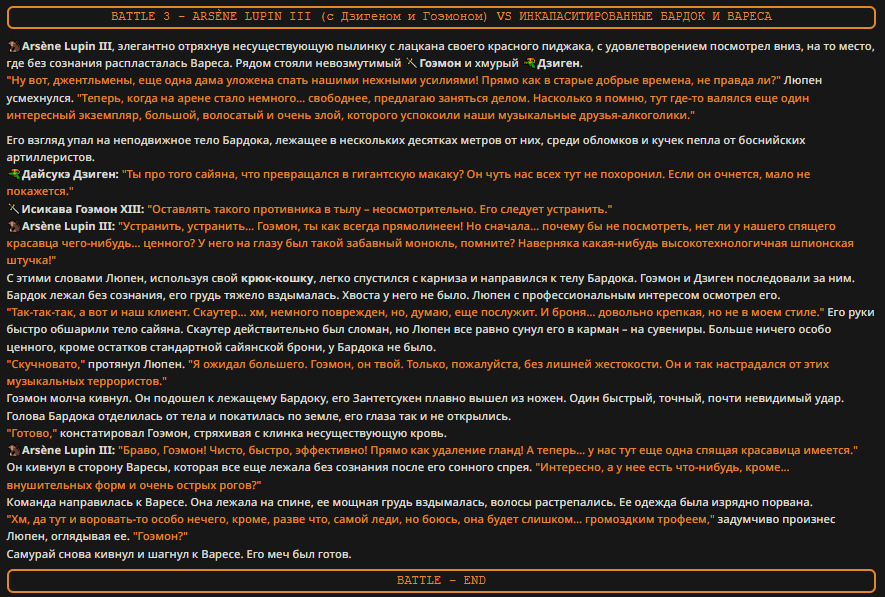 BATTLE 3 - ARSÈNE LUPIN III (с Дзигеном и Гоэмоном) VS ИНКАПАСИТИРОВАННЫЕ БАРДОК И ВАРЕСА

Arsène Lupin III, элегантно отряхнув несуществующую пылинку с лацкана своего красного пиджака, с удовлетворением посмотрел вниз, на то место, где без сознания распласталась Вареса. Рядом стояли невозмутимый Гоэмон и хмурый Дзиген.
"Ну вот, джентльмены, еще одна дама уложена спать нашими нежными усилиями! Прямо как в старые добрые времена, не правда ли?" Люпен усмехнулся. "Теперь, когда на арене стало немного... свободнее, предлагаю заняться делом. Насколько я помню, тут где-то валялся еще один интересный экземпляр, большой, волосатый и очень злой, которого успокоили наши музыкальные друзья-алкоголики."

Его взгляд упал на неподвижное тело Бардока, лежащее в нескольких десятках метров от них, среди обломков и кучек пепла от боснийских артиллеристов.
Дайсукэ Дзиген: "Ты про того сайяна, что превращался в гигантскую макаку? Он чуть нас всех тут не похоронил. Если он очнется, мало не покажется."
Исикава Гоэмон XIII: "Оставлять такого противника в тылу – неосмотрительно. Его следует устранить."
Arsène Lupin III: "Устранить, устранить... Гоэмон, ты как всегда прямолинеен! Но сначала... почему бы не посмотреть, нет ли у нашего спящего красавца чего-нибудь... ценного? У него на глазу был такой забавный монокль, помните? Наверняка какая-нибудь высокотехнологичная шпионская штучка!"
С этими словами Люпен, используя свой крюк-кошку, легко спустился с карниза и направился к телу Бардока. Гоэмон и Дзиген последовали за ним. Бардок лежал без сознания, его грудь тяжело вздымалась. Хвоста у него не было. Люпен с профессиональным интересом осмотрел его.
"Так-так-так, а вот и наш клиент. Скаутер... хм, немного поврежден, но, думаю, еще послужит. И броня... довольно крепкая, но не в моем стиле." Его руки быстро обшарили тело сайяна. Скаутер действительно был сломан, но Люпен все равно сунул его в карман – на сувениры. Больше ничего особо ценного, кроме остатков стандартной сайянской брони, у Бардока не было.
"Скучновато," протянул Люпен. "Я ожидал большего. Гоэмон, он твой. Только, пожалуйста, без лишней жестокости. Он и так настрадался от этих музыкальных террористов."
Гоэмон молча кивнул. Он подошел к лежащему Бардоку, его Зантетсукен плавно вышел из ножен. Один быстрый, точный, почти невидимый удар. Голова Бардока отделилась от тела и покатилась по земле, его глаза так и не открылись.
"Готово," констатировал Гоэмон, стряхивая с клинка несуществующую кровь.
Arsène Lupin III: "Браво, Гоэмон! Чисто, быстро, эффективно! Прямо как удаление гланд! А теперь... у нас тут еще одна спящая красавица имеется."
Он кивнул в сторону Варесы, которая все еще лежала без сознания после его сонного спрея. "Интересно, а у нее есть что-нибудь, кроме... внушительных форм и очень острых рогов?"
Команда направилась к Варесе. Она лежала на спине, ее мощная грудь вздымалась, волосы растрепались. Ее одежда была изрядно порвана.
"Хм, да тут и воровать-то особо нечего, кроме, разве что, самой леди, но боюсь, она будет слишком... громоздким трофеем," задумчиво произнес Люпен, оглядывая ее. "Гоэмон?"
Самурай снова кивнул и шагнул к Варесе. Его меч был готов.

BATTLE - END